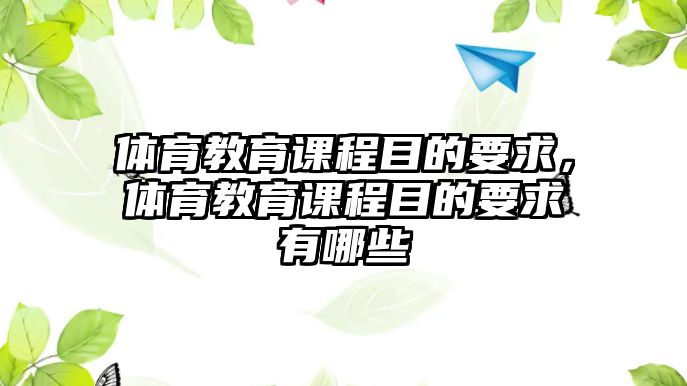 体育教育课程目的要求，体育教育课程目的要求有哪些